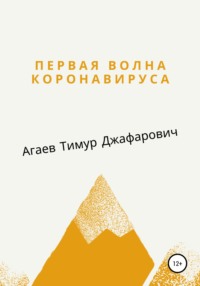 ПЕРВАЯ ВОЛНА КОРОНАВИРУСА

Агаев Тимур Джафарович

12+